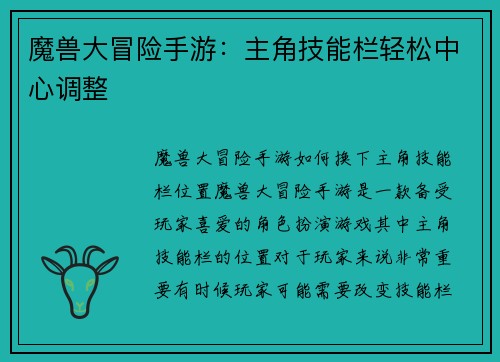 魔兽大冒险手游：主角技能栏轻松中心调整

魔兽大冒险手游如何换下主角技能栏位置魔兽大冒险手游是一款备受玩家喜爱的角色扮演游戏其中主角技能栏的位置对于玩家来说非常重要有时候玩家可能需要改变技能栏